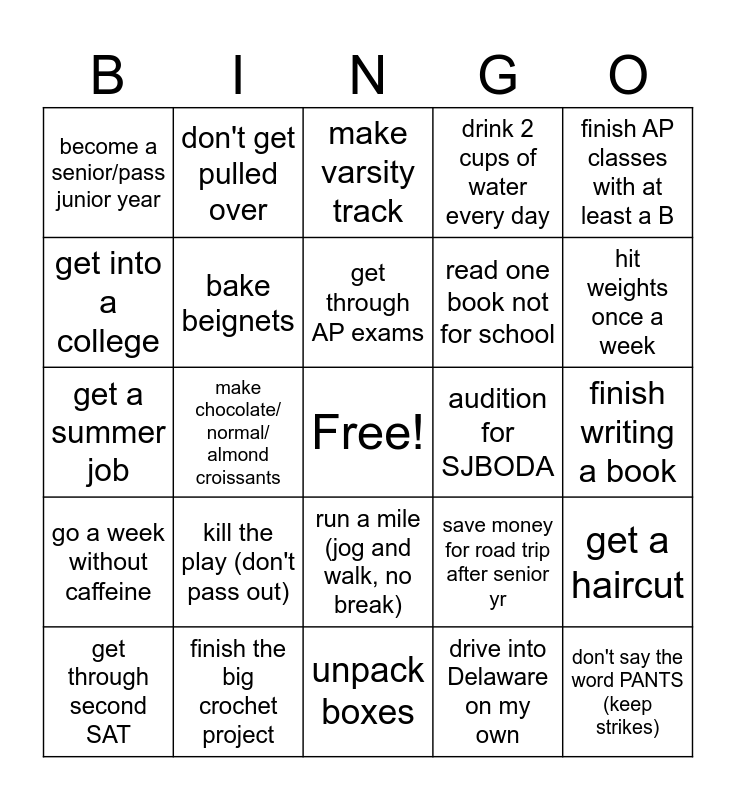 | B | I | N | G | O |
|---|---|---|---|---|
| become a senior/pass junior year | don't get pulled over | make varsity track | drink 2 cups of water every day | finish AP classes with at least a B |
| get into a college | bake beignets | get through AP exams | read one book not for school | hit weights once a week |
| get a summer job | make chocolate/ normal/ almond croissants | Free! | audition for SJBODA | finish writing a book |
| go a week without caffeine | kill the play (don't pass out) | run a mile (jog and walk, no break) | save money for road trip after senior yr | get a haircut |
| get through second SAT | finish the big crochet project | unpack boxes | drive into Delaware on my own | don't say the word PANTS (keep strikes) |